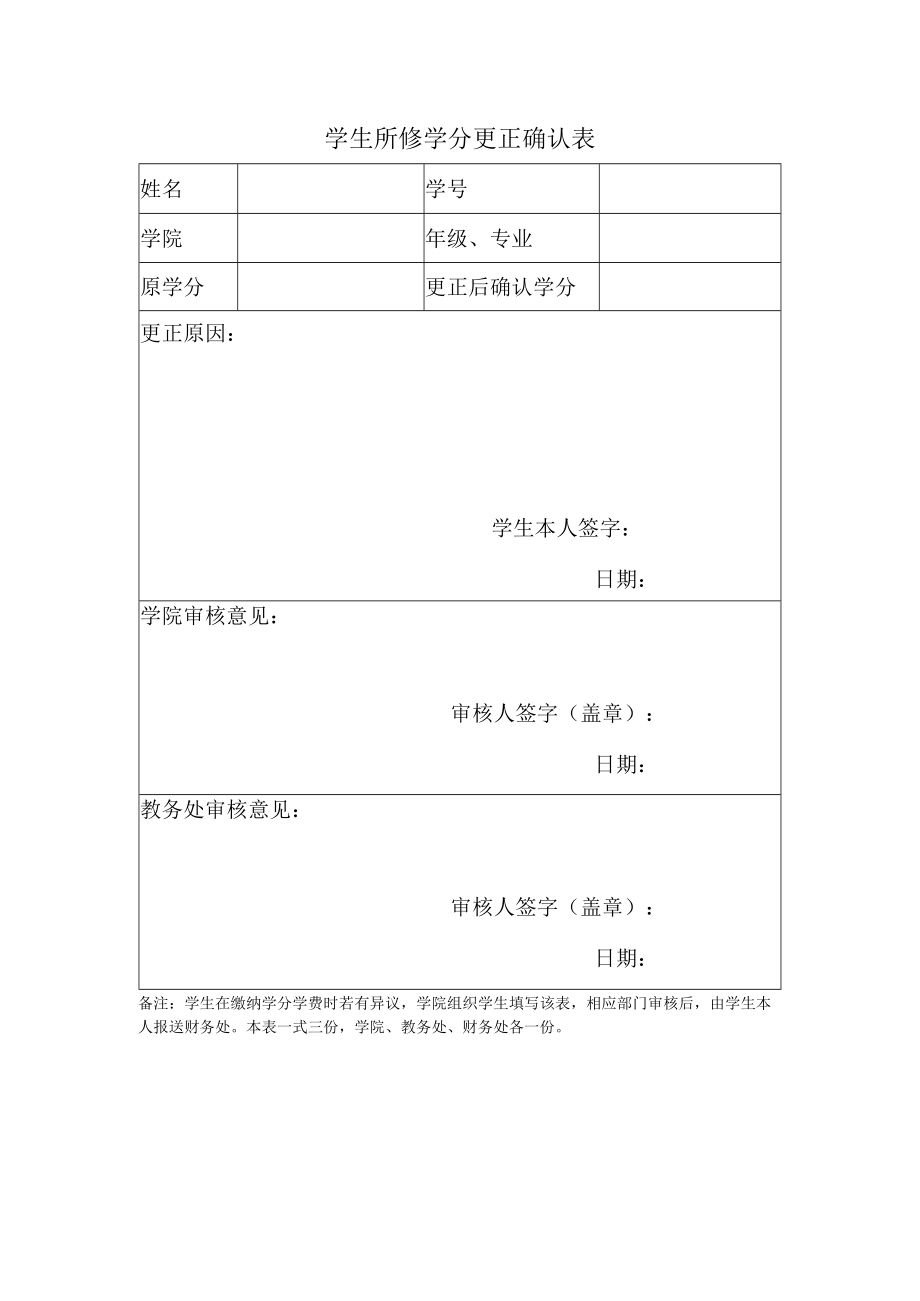 学生所修学分更正确认表

| 姓名 | | 学号 | |
|---|---|---|---|
| 学院 | | 年级、专业 | |
| 原学分 | | 更正后确认学分 | |

更正原因：

学生本人签字：

日期：

学院审核意见：

审核人签字（盖章）：

日期：

教务处审核意见：

审核人签字（盖章）：

日期：

备注：学生在缴纳学分学费时若有异议，学院组织学生填写该表，相应部门审核后，由学生本人报送财务处。本表一式三份，学院、教务处、财务处各一份。